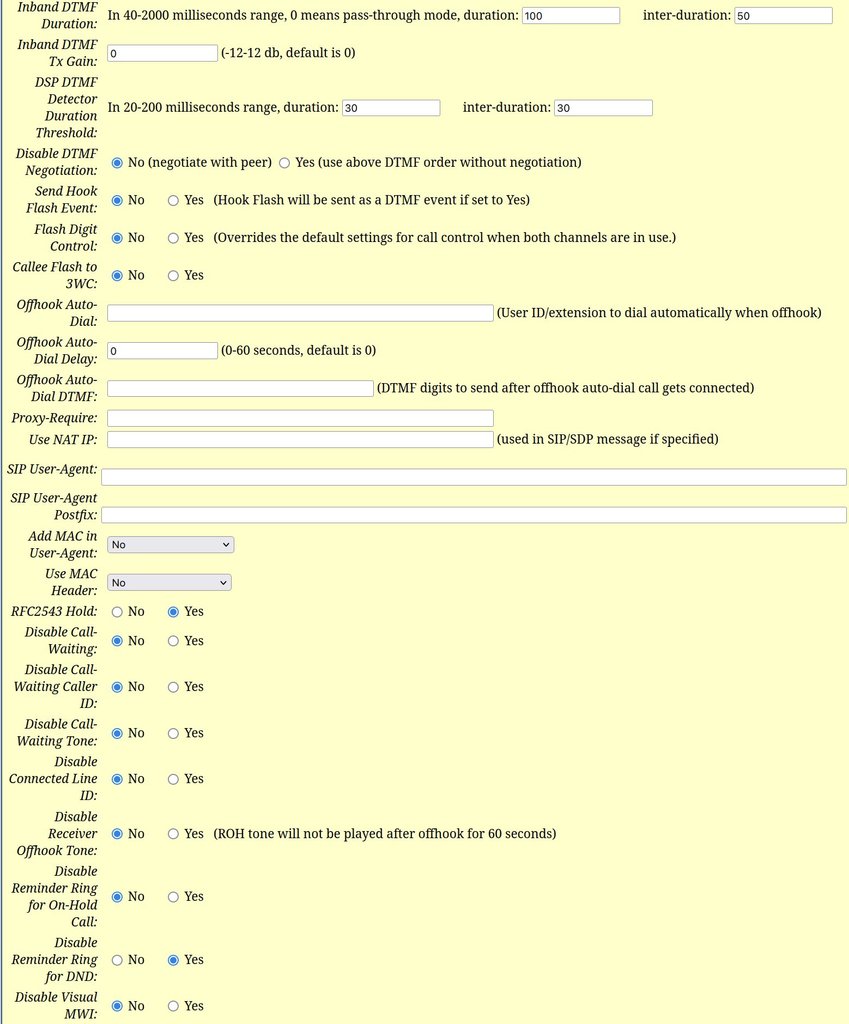 Inband DTMF Duration: In 40-2000 milliseconds range, 0 means pass-through mode, duration: 100 inter-duration: 50

Inband DTMF Tx Gain: 0 (-12-12 db, default is 0)

DSP DTMF Detector Duration Threshold: In 20-200 milliseconds range, duration: 30 inter-duration: 30

Disable DTMF Negotiation: No (negotiate with peer) Yes (use above DTMF order without negotiation)

Send Hook Flash Event: No Yes (Hook Flash will be sent as a DTMF event if set to Yes)

Flash Digit Control: No Yes (Overrides the default settings for call control when both channels are in use.)

Callee Flash to 3WC: No Yes

Offhook Auto-Dial: (User ID/extension to dial automatically when offhook)

Offhook Auto-Dial Delay: 0 (0-60 seconds, default is 0)

Offhook Auto-Dial DTMF: (DTMF digits to send after offhook auto-dial call gets connected)

Proxy-Require:

Use NAT IP: (used in SIP/SDP message if specified)

SIP User-Agent:

SIP User-Agent Postfix:

Add MAC in User-Agent: No

Use MAC Header: No

RFC2543 Hold: No Yes

Disable Call-Waiting: No Yes

Disable Call-Waiting Caller ID: No Yes

Disable Call-Waiting Tone: No Yes

Disable Connected Line ID: No Yes

Disable Receiver Offhook Tone: No Yes (ROH tone will not be played after offhook for 60 seconds)

Disable Reminder Ring for On-Hold Call: No Yes

Disable Reminder Ring for DND: No Yes

Disable Visual MWI: No Yes